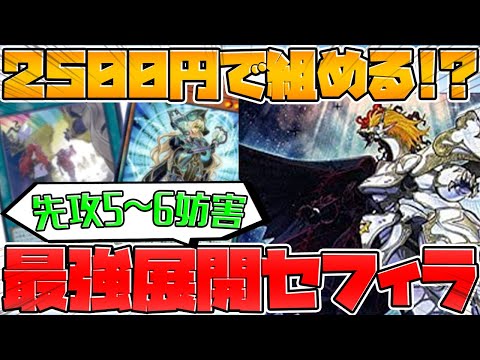 2500円で組める!?

先攻5~6妨害

最強展開セフィラ